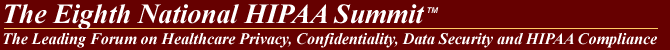 The Eighth National HIPAA Summit™

The Leading Forum on Healthcare Privacy, Confidentiality, Data Security and HIPAA Compliance